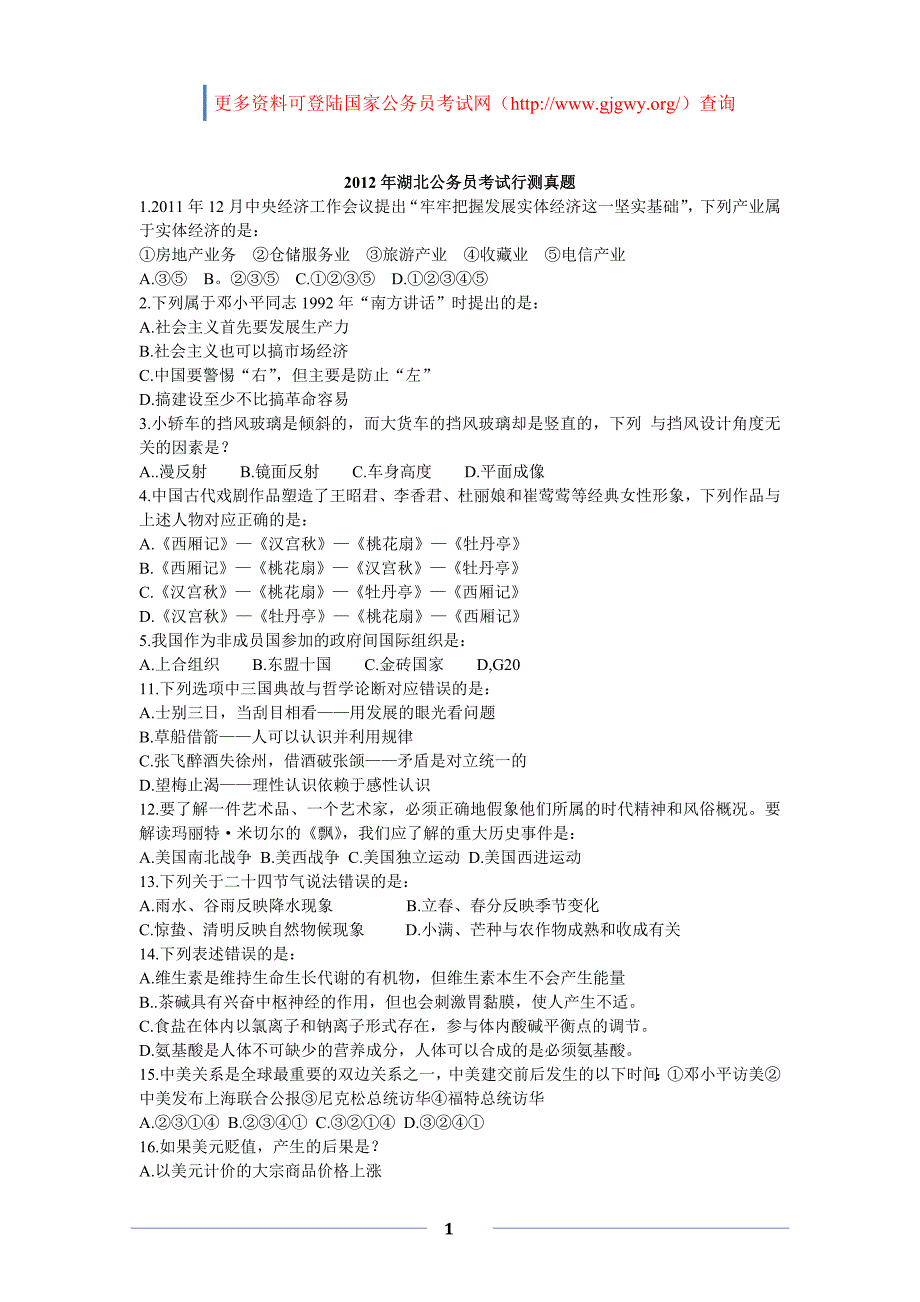 更多资料可登陆国家公务员考试网（http://www.gjgwy.org/）查询

2012 年湖北公务员考试行测真题

1.2011 年 12 月中央经济工作会议提出“牢牢把握发展实体经济这一坚实基础”，下列产业属于实体经济的是：
①房地产业务 ②仓储服务业 ③旅游产业 ④收藏业 ⑤电信产业
A.③⑤ B。②③⑤ C.①②③⑤ D.①②③④⑤
2.下列属于邓小平同志 1992 年“南方讲话”时提出的是：
A.社会主义首先要发展生产力
B.社会主义也可以搞市场经济
C.中国要警惕“右”，但主要是防止“左”
D.搞建设至少不比搞革命容易
3.小轿车的挡风玻璃是倾斜的，而大货车的挡风玻璃却是竖直的，下列 与挡风设计角度无关的因素是？
A..漫反射 B.镜面反射 C.车身高度 D.平面成像
4.中国古代戏剧作品塑造了王昭君、李香君、杜丽娘和崔莺莺等经典女性形象，下列作品与上述人物对应正确的是：
A.《西厢记》—《汉宫秋》—《桃花扇》—《牡丹亭》
B.《西厢记》—《桃花扇》—《汉宫秋》—《牡丹亭》
C.《汉宫秋》—《桃花扇》—《牡丹亭》—《西厢记》
D.《汉宫秋》—《牡丹亭》—《桃花扇》—《西厢记》
5.我国作为非成员国参加的政府间国际组织是：
A.上合组织 B.东盟十国 C.金砖国家 D,G20
11.下列选项中三国典故与哲学论断对应错误的是：
A.士别三日，当刮目相看——用发展的眼光看问题
B.草船借箭——人可以认识并利用规律
C.张飞醉酒失徐州，借酒破张颌——矛盾是对立统一的
D.望梅止渴——理性认识依赖于感性认识
12.要了解一件艺术品、一个艺术家，必须正确地假象他们所属的时代精神和风俗概况。要解读玛丽特·米切尔的《飘》，我们应了解的重大历史事件是：
A.美国南北战争 B.美西战争 C.美国独立运动 D.美国西进运动
13.下列关于二十四节气说法错误的是：
A.雨水、谷雨反映降水现象 B.立春、春分反映季节变化
C.惊蛰、清明反映自然物候现象 D.小满、芒种与农作物成熟和收成有关
14.下列表述错误的是：
A.维生素是维持生命生长代谢的有机物，但维生素本生不会产生能量
B..茶碱具有兴奋中枢神经的作用，但也会刺激胃黏膜，使人产生不适。
C.食盐在体内以氯离子和钠离子形式存在，参与体内酸碱平衡点的调节。
D.氨基酸是人体不可缺少的营养成分，人体可以合成的是必须氨基酸。
15.中美关系是全球最重要的双边关系之一，中美建交前后发生的以下时间：①邓小平访美②中美发布上海联合公报③尼克松总统访华④福特总统访华
A.②③①④ B.②③④① C.③②①④ D.③②④①
16.如果美元贬值，产生的后果是？
A.以美元计价的大宗商品价格上涨

1